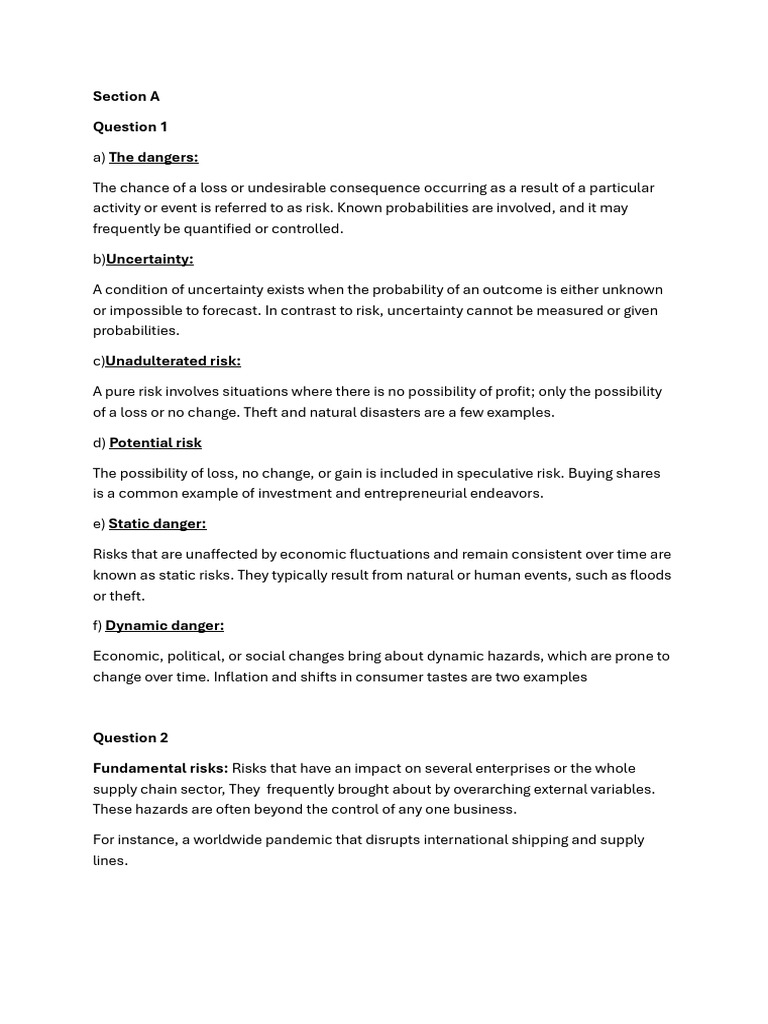 Section A

Question 1

a) The dangers:

The chance of a loss or undesirable consequence occurring as a result of a particular activity or event is referred to as risk. Known probabilities are involved, and it may frequently be quantified or controlled.

b)Uncertainty:

A condition of uncertainty exists when the probability of an outcome is either unknown or impossible to forecast. In contrast to risk, uncertainty cannot be measured or given probabilities.

c)Unadulterated risk:

A pure risk involves situations where there is no possibility of profit; only the possibility of a loss or no change. Theft and natural disasters are a few examples.

d) Potential risk

The possibility of loss, no change, or gain is included in speculative risk. Buying shares is a common example of investment and entrepreneurial endeavors.

e) Static danger:

Risks that are unaffected by economic fluctuations and remain consistent over time are known as static risks. They typically result from natural or human events, such as floods or theft.

f) Dynamic danger:

Economic, political, or social changes bring about dynamic hazards, which are prone to change over time. Inflation and shifts in consumer tastes are two examples

Question 2

Fundamental risks: Risks that have an impact on several enterprises or the whole supply chain sector, They frequently brought about by overarching external variables. These hazards are often beyond the control of any one business.

For instance, a worldwide pandemic that disrupts international shipping and supply lines.